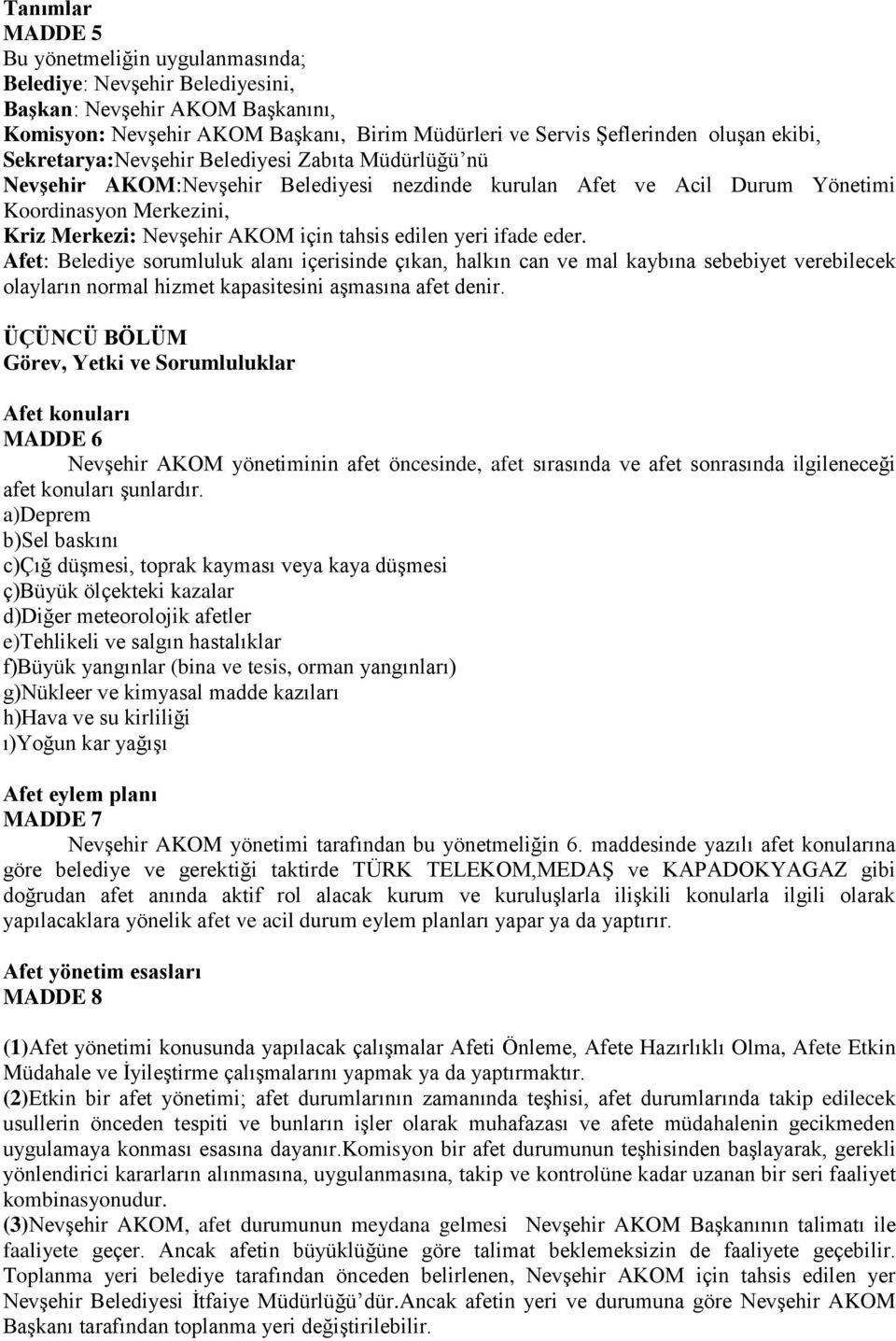 Tanımlar
MADDE 5
Bu yönetmeliğin uygulanmasında;
Belediye: Nevşehir Belediyesini,
Başkan: Nevşehir AKOM Başkanını,
Komisyon: Nevşehir AKOM Başkanı, Birim Müdürleri ve Servis Şeflerinden oluşan ekibi,
Sekretarya:Nevşehir Belediyesi Zabıta Müdürlüğü'nü
Nevşehir AKOM:Nevşehir Belediyesi nezdinde kurulan Afet ve Acil Durum Yönetimi Koordinasyon Merkezini,
Kriz Merkezi: Nevşehir AKOM için tahsis edilen yeri ifade eder.
Afet: Belediye sorumluluk alanı içerisinde çıkan, halkın can ve mal kaybına sebebiyet verebilecek olayların normal hizmet kapasitesini aşmasına afet denir.

ÜÇÜNCÜ BÖLÜM
Görev, Yetki ve Sorumluluklar

Afet konuları
MADDE 6
Nevşehir AKOM yönetiminin afet öncesinde, afet sırasında ve afet sonrasında ilgileneceği afet konuları şunlardır.
a)Deprem
b)Sel baskını
c)Çığ düşmesi, toprak kayması veya kaya düşmesi
ç)Büyük ölçekteki kazalar
d)Diğer meteorolojik afetler
e)Tehlikeli ve salgın hastalıklar
f)Büyük yangınlar (bina ve tesis, orman yangınları)
g)Nükleer ve kimyasal madde kazıları
h)Hava ve su kirliliği
ı)Yoğun kar yağışı

Afet eylem planı
MADDE 7
Nevşehir AKOM yönetimi tarafından bu yönetmeliğin 6. maddesinde yazılı afet konularına göre belediye ve gerektiği taktirde TÜRK TELEKOM,MEDAŞ ve KAPADOKYAGAZ gibi doğrudan afet anında aktif rol alacak kurum ve kuruluşlarla ilişkili konularla ilgili olarak yapılacaklara yönelik afet ve acil durum eylem planları yapar ya da yaptırır.

Afet yönetim esasları
MADDE 8

(1)Afet yönetimi konusunda yapılacak çalışmalar Afeti Önleme, Afete Hazırlıklı Olma, Afete Etkin Müdahale ve İyileştirme çalışmalarını yapmak ya da yaptırmaktır.
(2)Etkin bir afet yönetimi; afet durumlarının zamanında teşhisi, afet durumlarında takip edilecek usullerin önceden tespiti ve bunların işler olarak muhafazası ve afete müdahalenin gecikmeden uygulamaya konması esasına dayanır.Komisyon bir afet durumunun teşhisinden başlayarak, gerekli yönlendirici kararların alınmasına, uygulanmasına, takip ve kontrolüne kadar uzanan bir seri faaliyet kombinasyonudur.
(3)Nevşehir AKOM, afet durumunun meydana gelmesi Nevşehir AKOM Başkanının talimatı ile faaliyete geçer. Ancak afetin büyüklüğüne göre talimat beklemeksizin de faaliyete geçebilir. Toplanma yeri belediye tarafından önceden belirlenen, Nevşehir AKOM için tahsis edilen yer Nevşehir Belediyesi İtfaiye Müdürlüğü'dür.Ancak afetin yeri ve durumuna göre Nevşehir AKOM Başkanı tarafından toplanma yeri değiştirilebilir.